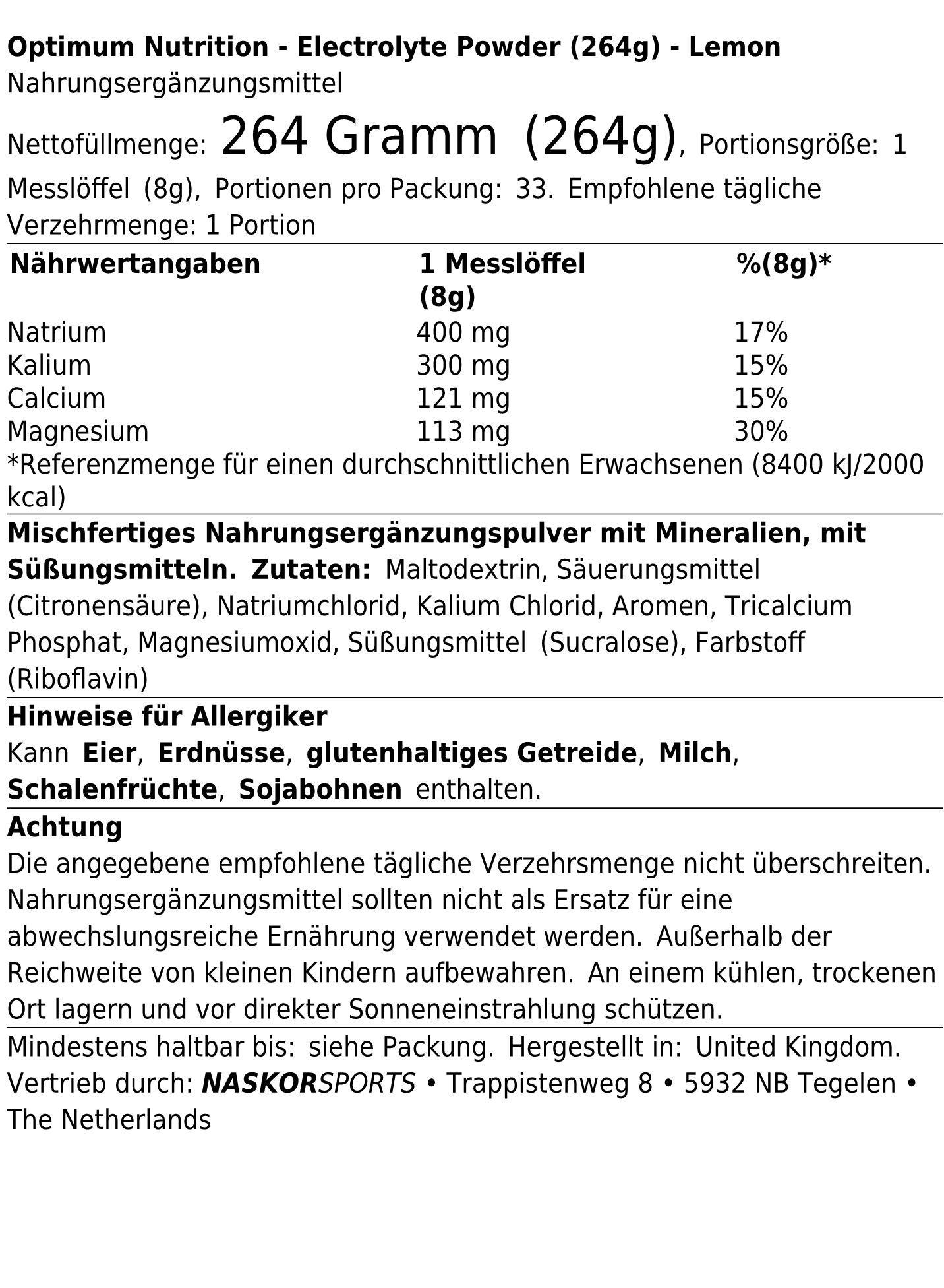 Optimum Nutrition - Electrolyte Powder (264g) - Lemon
Nahrungsergänzungsmittel

Nettofüllmenge: 264 Gramm (264g), Portionsgröße: 1 Messlöffel (8g), Portionen pro Packung: 33. Empfohlene tägliche Verzehrmenge: 1 Portion

| Nährwertangaben | 1 Messlöffel (8g) | %(8g)* |
|---|---|---|
| Natrium | 400 mg | 17% |
| Kalium | 300 mg | 15% |
| Calcium | 121 mg | 15% |
| Magnesium | 113 mg | 30% |

*Referenzmenge für einen durchschnittlichen Erwachsenen (8400 kJ/2000 kcal)

Mischfertiges Nahrungsergänzungspulver mit Mineralien, mit Süßungsmitteln. Zutaten: Maltodextrin, Säuerungsmittel (Citronensäure), Natriumchlorid, Kalium Chlorid, Aromen, Tricalcium Phosphat, Magnesiumoxid, Süßungsmittel (Sucralose), Farbstoff (Riboflavin)

Hinweise für Allergiker
Kann Eier, Erdnüsse, glutenhaltiges Getreide, Milch, Schalenfrüchte, Sojabohnen enthalten.

Achtung
Die angegebene empfohlene tägliche Verzehrsmenge nicht überschreiten. Nahrungsergänzungsmittel sollten nicht als Ersatz für eine abwechslungsreiche Ernährung verwendet werden. Außerhalb der Reichweite von kleinen Kindern aufbewahren. An einem kühlen, trockenen Ort lagern und vor direkter Sonneneinstrahlung schützen.

Mindestens haltbar bis: siehe Packung. Hergestellt in: United Kingdom. Vertrieb durch: NASKORSPORTS • Trappistenweg 8 • 5932 NB Tegelen • The Netherlands